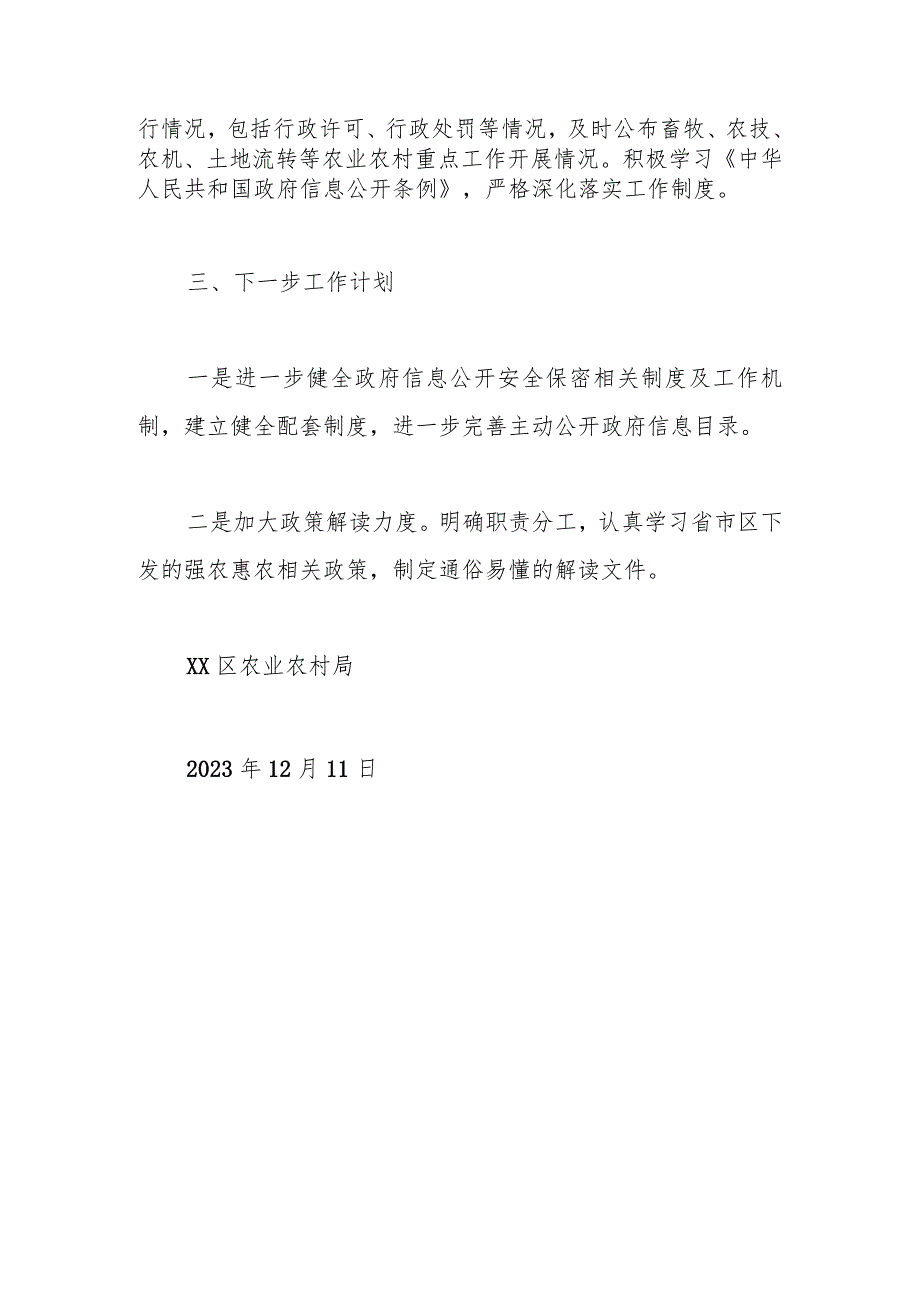 行情况，包括行政许可、行政处罚等情况，及时公布畜牧、农技、农机、土地流转等农业农村重点工作开展情况。积极学习《中华人民共和国政府信息公开条例》，严格深化落实工作制度。

三、下一步工作计划

一是进一步健全政府信息公开安全保密相关制度及工作机制，建立健全配套制度，进一步完善主动公开政府信息目录。

二是加大政策解读力度。明确职责分工，认真学习省市区下发的强农惠农相关政策，制定通俗易懂的解读文件。

XX区农业农村局

2023年12月11日